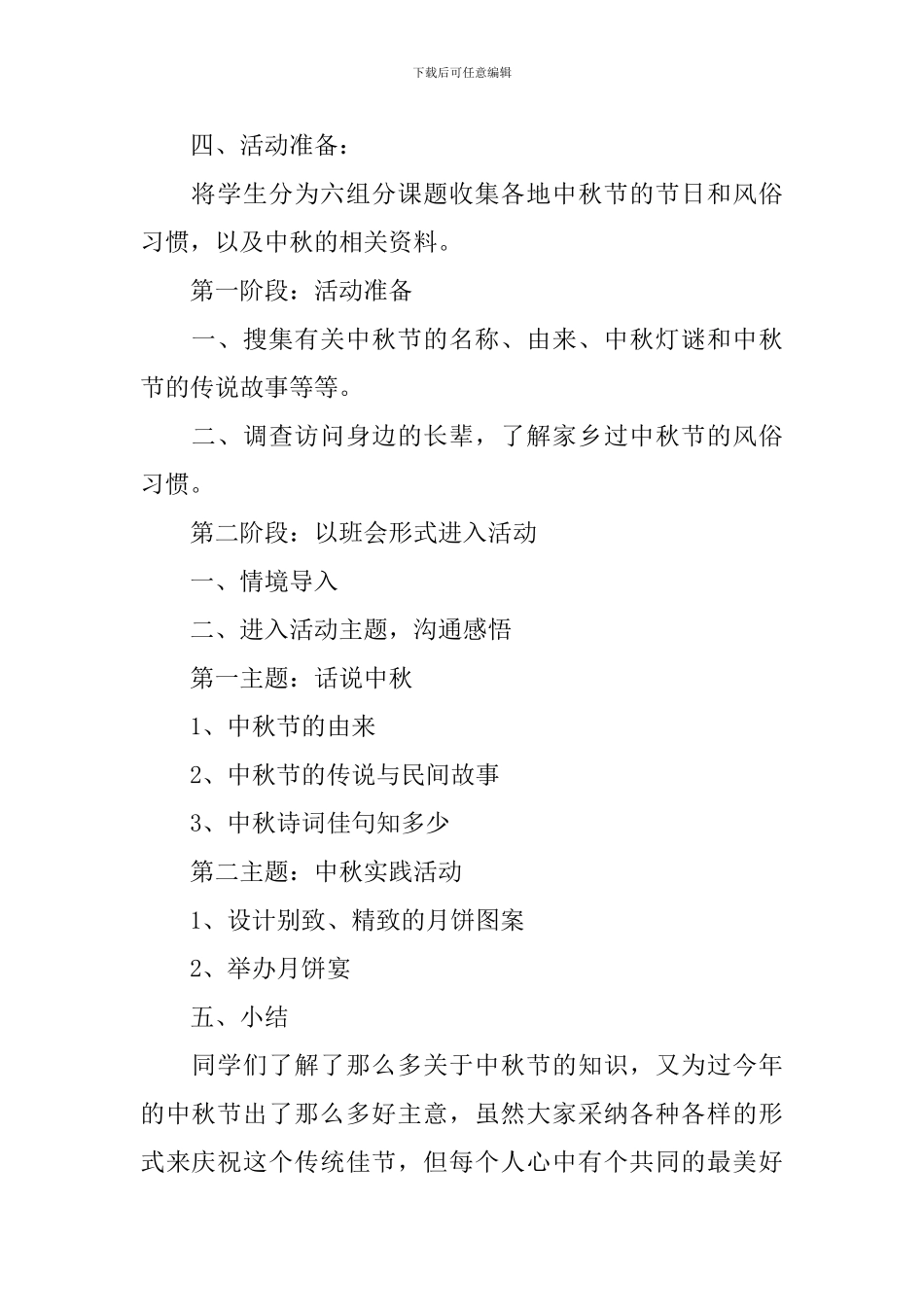 下载后可任意编辑

四、活动准备：

将学生分为六组分课题收集各地中秋节的节日和风俗习惯，以及中秋的相关资料。

第一阶段：活动准备

一、搜集有关中秋节的名称、由来、中秋灯谜和中秋节的传说故事等等。

二、调查访问身边的长辈，了解家乡过中秋节的风俗习惯。

第二阶段：以班会形式进入活动

一、情境导入

二、进入活动主题，沟通感悟

第一主题：话说中秋

1、中秋节的由来

2、中秋节的传说与民间故事

3、中秋诗词佳句知多少

第二主题：中秋实践活动

1、设计别致、精致的月饼图案

2、举办月饼宴

五、小结

同学们了解了那么多关于中秋节的知识，又为过今年的中秋节出了那么多好主意，虽然大家采纳各种各样的形式来庆祝这个传统佳节，但每个人心中有个共同的最美好